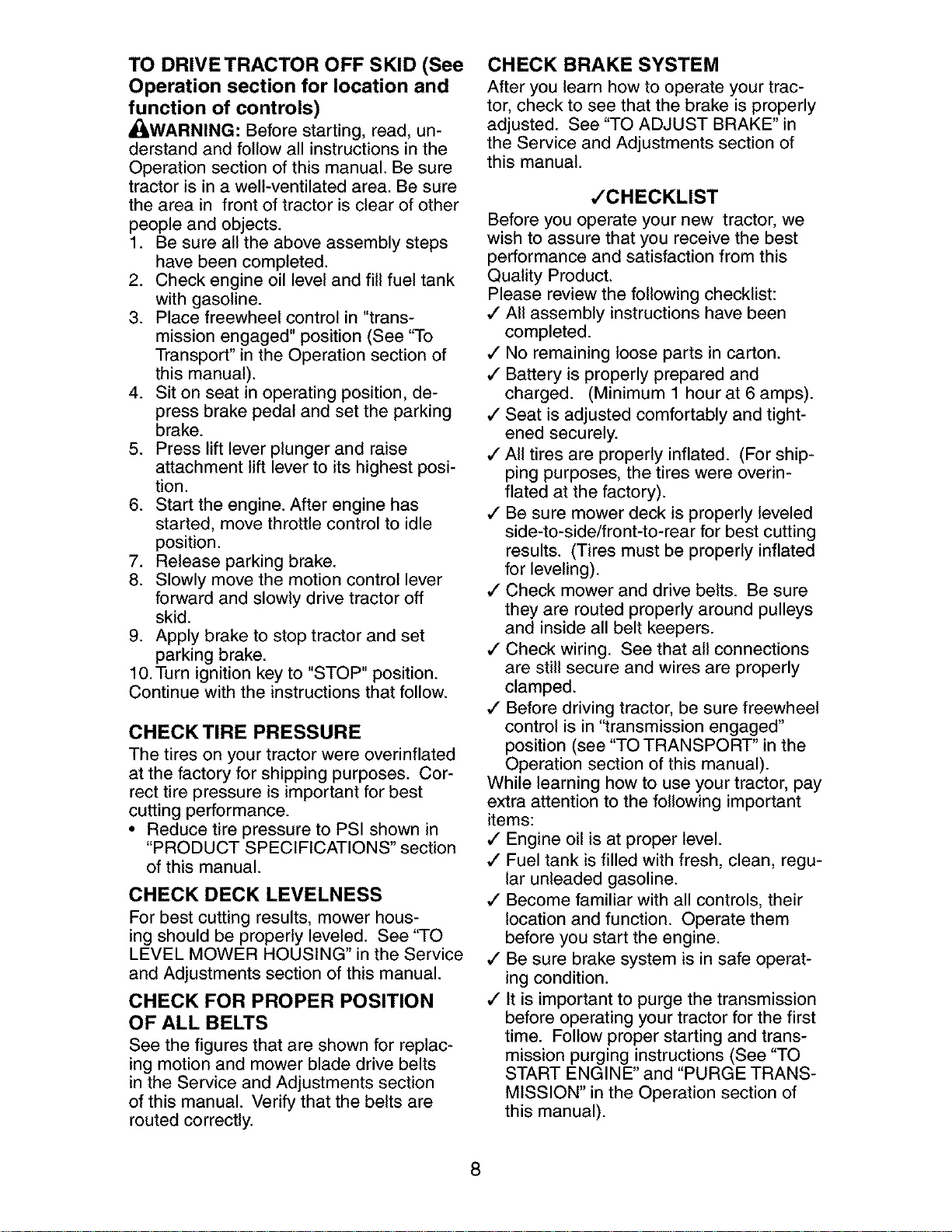 TO DRIVE TRACTOR OFF SKID (See Operation section for location and function of controls)

WARNING: Before starting, read, understand and follow all instructions in the Operation section of this manual. Be sure tractor is in a well-ventilated area. Be sure the area in front of tractor is clear of other people and objects.
1. Be sure all the above assembly steps have been completed.
2. Check engine oil level and fill fuel tank with gasoline.
3. Place freewheel control in "transmission engaged" position (See "To Transport" in the Operation section of this manual).
4. Sit on seat in operating position, depress brake pedal and set the parking brake.
5. Press lift lever plunger and raise attachment lift lever to its highest position.
6. Start the engine. After engine has started, move throttle control to idle position.
7. Release parking brake.
8. Slowly move the motion control lever forward and slowly drive tractor off skid.
9. Apply brake to stop tractor and set parking brake.
10. Turn ignition key to "STOP" position.
Continue with the instructions that follow.

CHECK TIRE PRESSURE
The tires on your tractor were overinflated at the factory for shipping purposes. Correct tire pressure is important for best cutting performance.
• Reduce tire pressure to PSI shown in "PRODUCT SPECIFICATIONS" section of this manual.

CHECK DECK LEVELNESS
For best cutting results, mower housing should be properly leveled. See "TO LEVEL MOWER HOUSING" in the Service and Adjustments section of this manual.

CHECK FOR PROPER POSITION OF ALL BELTS
See the figures that are shown for replacing motion and mower blade drive belts in the Service and Adjustments section of this manual. Verify that the belts are routed correctly.

CHECK BRAKE SYSTEM
After you learn how to operate your tractor, check to see that the brake is properly adjusted. See "TO ADJUST BRAKE" in the Service and Adjustments section of this manual.

✓CHECKLIST
Before you operate your new tractor, we wish to assure that you receive the best performance and satisfaction from this Quality Product.
Please review the following checklist:
✓ All assembly instructions have been completed.
✓ No remaining loose parts in carton.
✓ Battery is properly prepared and charged. (Minimum 1 hour at 6 amps).
✓ Seat is adjusted comfortably and tightened securely.
✓ All tires are properly inflated. (For shipping purposes, the tires were overinflated at the factory).
✓ Be sure mower deck is properly leveled side-to-side/front-to-rear for best cutting results. (Tires must be properly inflated for leveling).
✓ Check mower and drive belts. Be sure they are routed properly around pulleys and inside all belt keepers.
✓ Check wiring. See that all connections are still secure and wires are properly clamped.
✓ Before driving tractor, be sure freewheel control is in "transmission engaged" position (see "TO TRANSPORT" in the Operation section of this manual).
While learning how to use your tractor, pay extra attention to the following important items:
✓ Engine oil is at proper level.
✓ Fuel tank is filled with fresh, clean, regular unleaded gasoline.
✓ Become familiar with all controls, their location and function. Operate them before you start the engine.
✓ Be sure brake system is in safe operating condition.
✓ It is important to purge the transmission before operating your tractor for the first time. Follow proper starting and transmission purging instructions (See "TO START ENGINE" and "PURGE TRANSMISSION" in the Operation section of this manual).

8